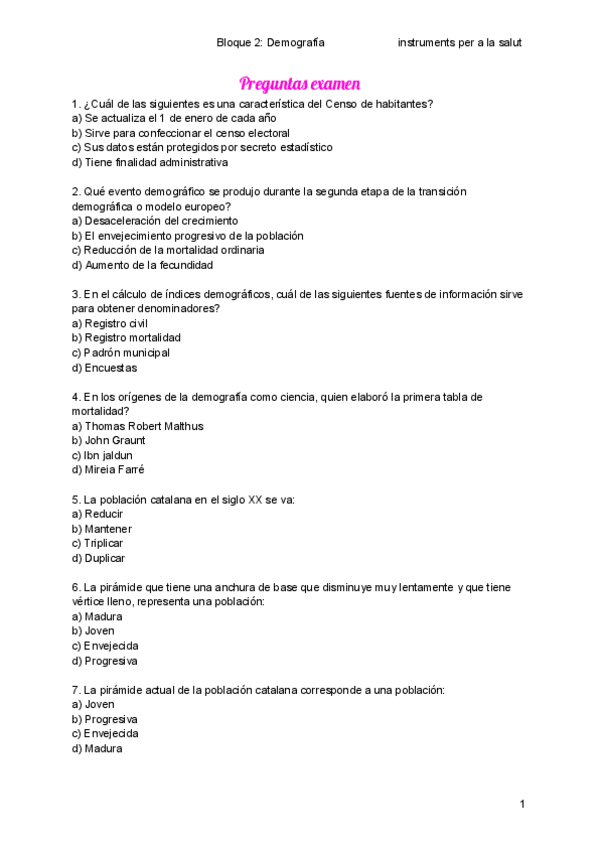 Bloque 2: Demografía instruments per a la salut

Preguntas examen

1. ¿Cuál de las siguientes es una característica del Censo de habitantes?
a) Se actualiza el 1 de enero de cada año
b) Sirve para confeccionar el censo electoral
c) Sus datos están protegidos por secreto estadístico
d) Tiene finalidad administrativa

2. Qué evento demográfico se produjo durante la segunda etapa de la transición demográfica o modelo europeo?
a) Desaceleración del crecimiento
b) El envejecimiento progresivo de la población
c) Reducción de la mortalidad ordinaria
d) Aumento de la fecundidad

3. En el cálculo de índices demográficos, cuál de las siguientes fuentes de información sirve para obtener denominadores?
a) Registro civil
b) Registro mortalidad
c) Padrón municipal
d) Encuestas

4. En los orígenes de la demografía como ciencia, quien elaboró la primera tabla de mortalidad?
a) Thomas Robert Malthus
b) John Graunt
c) Ibn jaldun
d) Mireia Farré

5. La población catalana en el siglo XX se va:
a) Reducir
b) Mantener
c) Triplicar
d) Duplicar

6. La pirámide que tiene una anchura de base que disminuye muy lentamente y que tiene vértice lleno, representa una población:
a) Madura
b) Joven
c) Envejecida
d) Progresiva

7. La pirámide actual de la población catalana corresponde a una población:
a) Joven
b) Progresiva
c) Envejecida
d) Madura

1